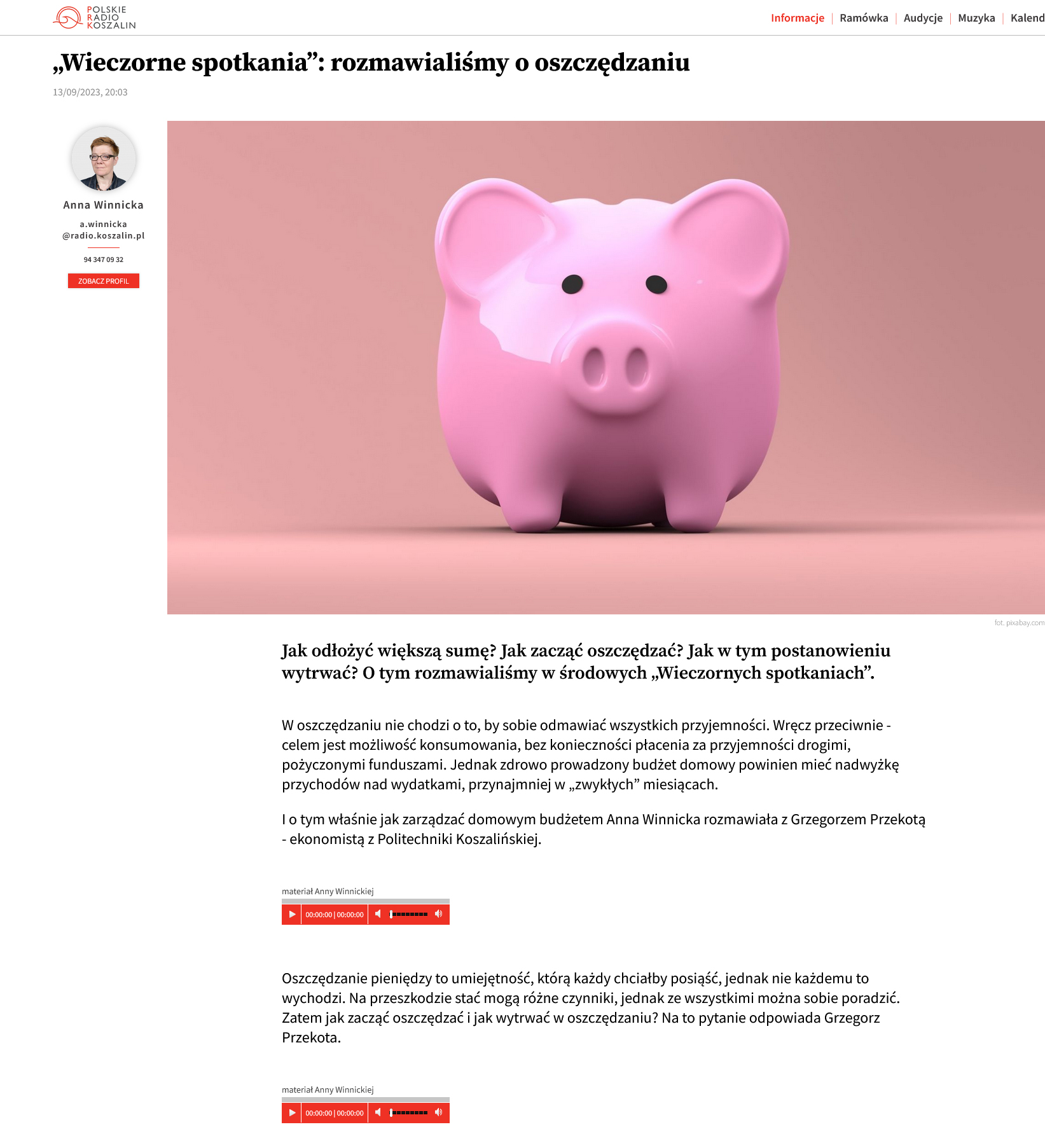 POLSKIE RADIO KOSZALIN

Informacje | Ramówka | Audycje | Muzyka | Kalend

„Wieczorne spotkania”: rozmawialiśmy o oszczędzaniu

13/09/2023, 20:03

Anna Winnicka

a.winnicka @radio.koszalin.pl

94 347 09 32

ZOBACZ PROFIL

fot. pixabay.com

Jak odłożyć większą sumę? Jak zacząć oszczędzać? Jak w tym postanowieniu wytrwać? O tym rozmawialiśmy w środowych „Wieczornych spotkaniach”.

W oszczędzaniu nie chodzi o to, by sobie odmawiać wszystkich przyjemności. Wręcz przeciwnie - celem jest możliwość konsumowania, bez konieczności płacenia za przyjemności drogimi, pożyczonymi funduszami. Jednak zdrowo prowadzony budżet domowy powinien mieć nadwyżkę przychodów nad wydatkami, przynajmniej w „zwykłych” miesiącach.

I o tym właśnie jak zarządzać domowym budżetem Anna Winnicka rozmawiała z Grzegorzem Przekotą - ekonomistą z Politechniki Koszalińskiej.

materiał Anny Winnickiej

00:00:00 | 00:00:00

Oszczędzanie pieniędzy to umiejętność, którą każdy chciałby posiąść, jednak nie każdemu to wychodzi. Na przeszkodzie stać mogą różne czynniki, jednak ze wszystkimi można sobie poradzić. Zatem jak zacząć oszczędzać i jak wytrwać w oszczędzaniu? Na to pytanie odpowiada Grzegorz Przekota.

materiał Anny Winnickiej

00:00:00 | 00:00:00